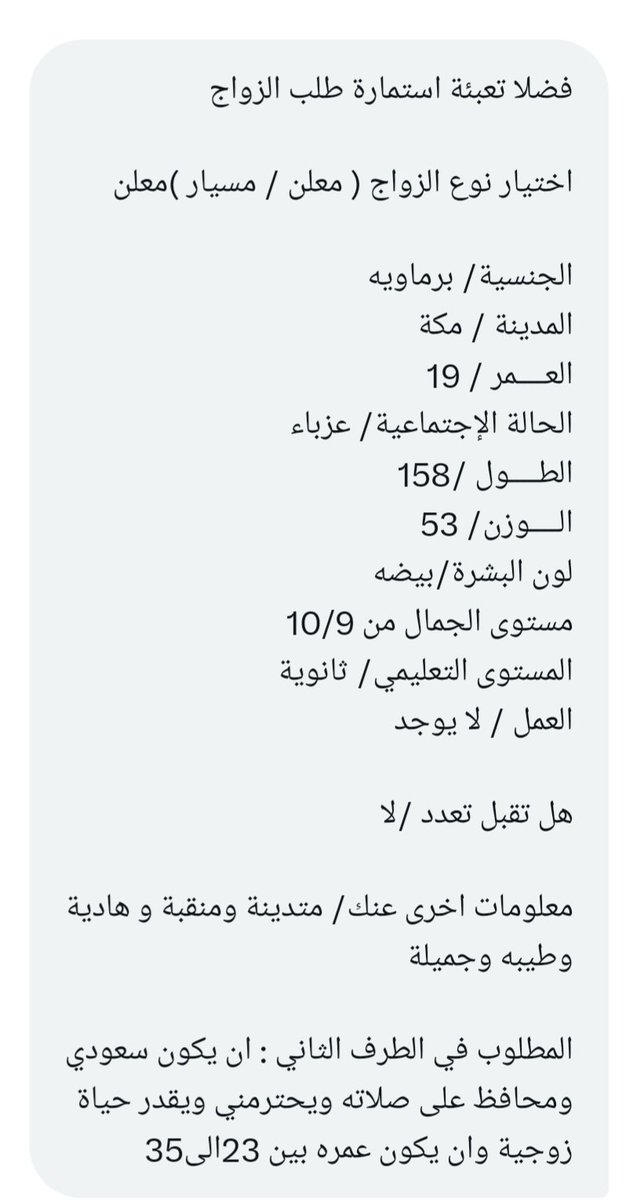 فضلا تعبئة استمارة طلب الزواج

اختيار نوع الزواج ( معلن / مسيار )معلن

الجنسية/ برماويه
المدينة / مكة
العـــمر / 19
الحالة الإجتماعية/ عزباء
الطـــول /158
الـــوزن/ 53
لون البشرة/بيضه
مستوى الجمال من 10/9
المستوى التعليمي/ ثانوية
العمل / لا يوجد

هل تقبل تعدد /لا

معلومات اخرى عنك/ متدينة ومنقبة و هادية وطيبه وجميلة

المطلوب في الطرف الثاني : ان يكون سعودي ومحافظ على صلاته ويحترمني ويقدر حياة زوجية وان يكون عمره بين 23الى35